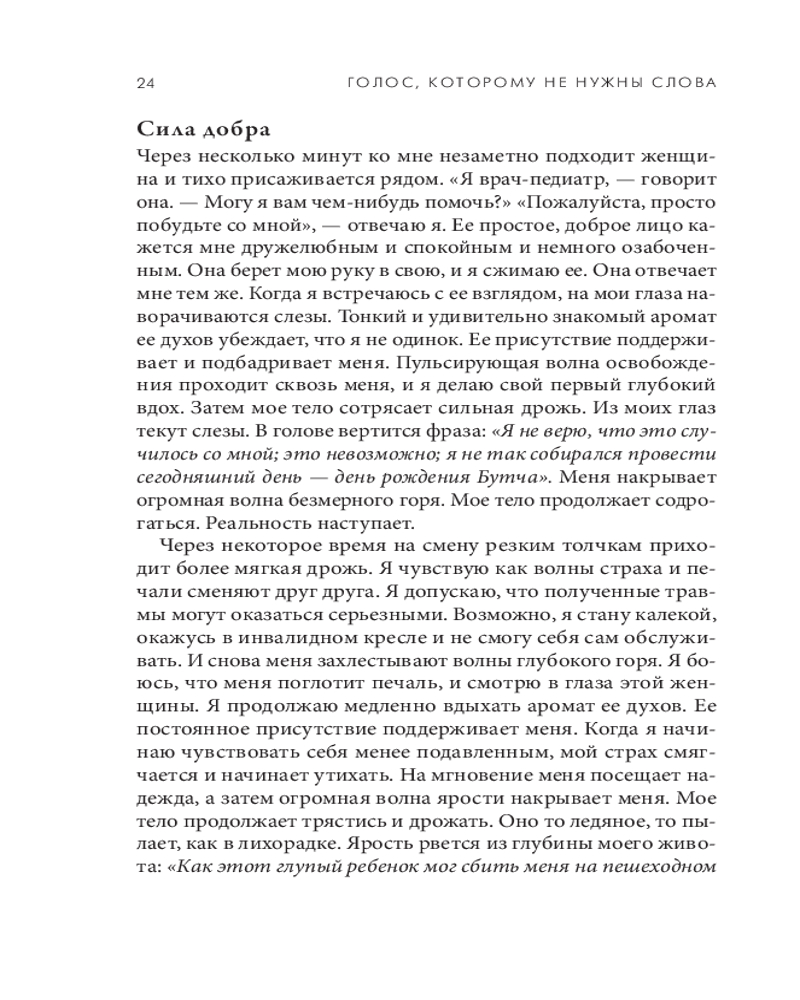 24 ГОЛОС, КОТОРОМУ НЕ НУЖНЫ СЛОВА

Сила добра

Через несколько минут ко мне незаметно подходит женщина и тихо присаживается рядом. «Я врач-педиатр, — говорит она. — Могу я вам чем-нибудь помочь?» «Пожалуйста, просто побудьте со мной», — отвечаю я. Ее простое, доброе лицо кажется мне дружелюбным и спокойным и немного озабоченным. Она берет мою руку в свою, и я сжимаю ее. Она отвечает мне тем же. Когда я встречаюсь с ее взглядом, на мои глаза наворачиваются слезы. Тонкий и удивительно знакомый аромат ее духов убеждает, что я не одинок. Ее присутствие поддерживает и подбадривает меня. Пульсирующая волна освобождения проходит сквозь меня, и я делаю свой первый глубокий вдох. Затем мое тело сотрясает сильная дрожь. Из моих глаз текут слезы. В голове вертится фраза: «Я не верю, что это случилось со мной; это невозможно; я не так собирался провести сегодняшний день — день рождения Бутча». Меня накрывает огромная волна безмерного горя. Мое тело продолжает содрогаться. Реальность наступает.

Через некоторое время на смену резким толчкам приходит более мягкая дрожь. Я чувствую как волны страха и печали сменяют друг друга. Я допускаю, что полученные травмы могут оказаться серьезными. Возможно, я стану калекой, окажусь в инвалидном кресле и не смогу себя сам обслуживать. И снова меня захлестывают волны глубокого горя. Я боюсь, что меня поглотит печаль, и смотрю в глаза этой женщины. Я продолжаю медленно вдыхать аромат ее духов. Ее постоянное присутствие поддерживает меня. Когда я начинаю чувствовать себя менее подавленным, мой страх смягчается и начинает утихать. На мгновение меня посещает надежда, а затем огромная волна ярости накрывает меня. Мое тело продолжает трястись и дрожать. Оно то ледяное, то пылает, как в лихорадке. Ярость рвется из глубины моего живота: «Как этот глупый ребенок мог сбить меня на пешеходном